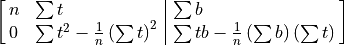 $\left[\begin{array}{cc|c} n & \sum t & \sum b \\ 0 & \sum t^2 - \frac{1}{n}\left(\sum t\right)^2 & \sum tb - \frac{1}{n}\left(\sum b\right)\left(\sum t\right) \end{array}\right]$